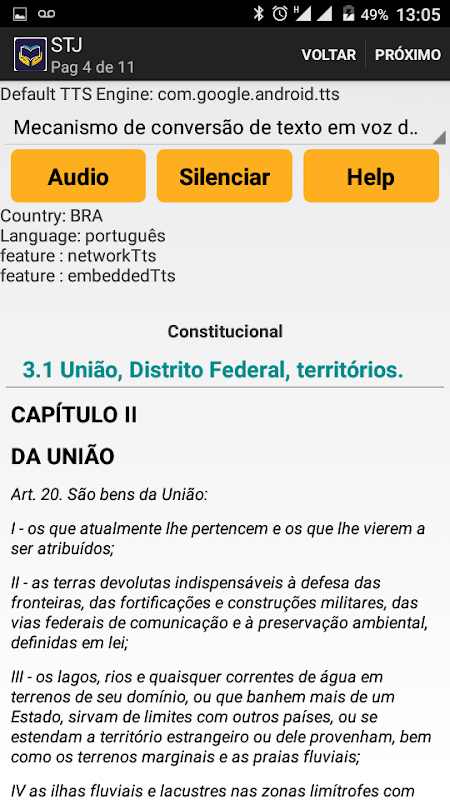 49% 13:05

STJ
Pag 4 de 11

VOLTAR PRÓXIMO

Default TTS Engine: com.google.android.tts

Mecanismo de conversão de texto em voz d..

Audio Silenciar Help

Country: BRA
Language: português
feature : networkTts
feature : embeddedTts

Constitucional

3.1 União, Distrito Federal, territórios.

CAPÍTULO II

DA UNIÃO

Art. 20. São bens da União:

I - os que atualmente lhe pertencem e os que lhe vierem a ser atribuídos;

II - as terras devolutas indispensáveis à defesa das fronteiras, das fortificações e construções militares, das vias federais de comunicação e à preservação ambiental, definidas em lei;

III - os lagos, rios e quaisquer correntes de água em terrenos de seu domínio, ou que banhem mais de um Estado, sirvam de limites com outros países, ou se estendam a território estrangeiro ou dele provenham, bem como os terrenos marginais e as praias fluviais;

IV as ilhas fluviais e lacustres nas zonas limítrofes com